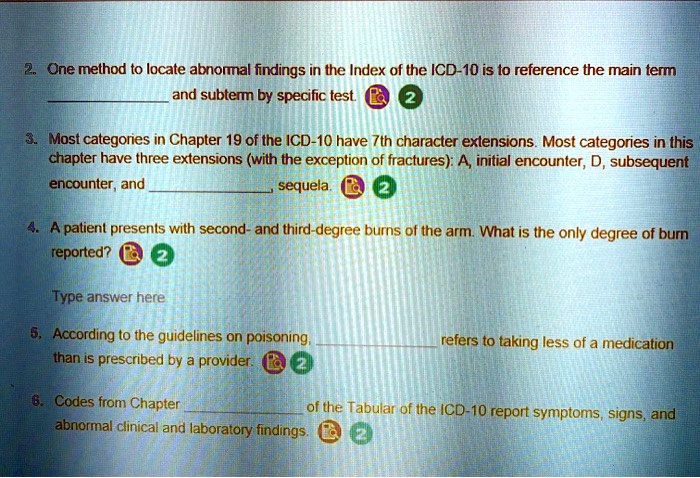 2. One method to locate abnormal findings in the Index of the ICD-10 is to reference the main term ____ and subterm by specific test. 2

3. Most categories in Chapter 19 of the ICD-10 have 7th character extensions. Most categories in this chapter have three extensions (with the exception of fractures): A, initial encounter, D, subsequent encounter, and ____, sequela. 2

4. A patient presents with second- and third-degree burns of the arm. What is the only degree of burn reported? 2

Type answer here

5. According to the guidelines on poisoning, ____ refers to taking less of a medication than is prescribed by a provider. 2

6. Codes from Chapter ____ of the Tabular of the ICD-10 report symptoms, signs, and abnormal clinical and laboratory findings. 2